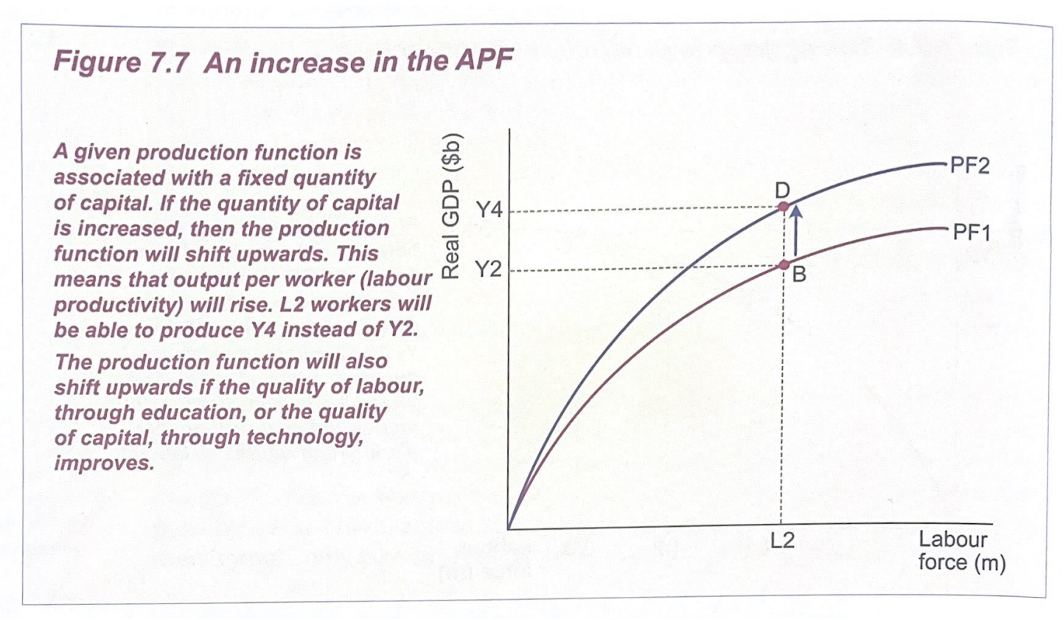 Figure 7.7 An increase in the APF

A given production function is associated with a fixed quantity of capital. If the quantity of capital is increased, then the production function will shift upwards. This means that output per worker (labour productivity) will rise. L2 workers will be able to produce Y4 instead of Y2.

The production function will also shift upwards if the quality of labour, through education, or the quality of capital, through technology, improves.

Real GDP ($b)

Y4

Y2

D

B

PF2

PF1

L2

Labour force (m)